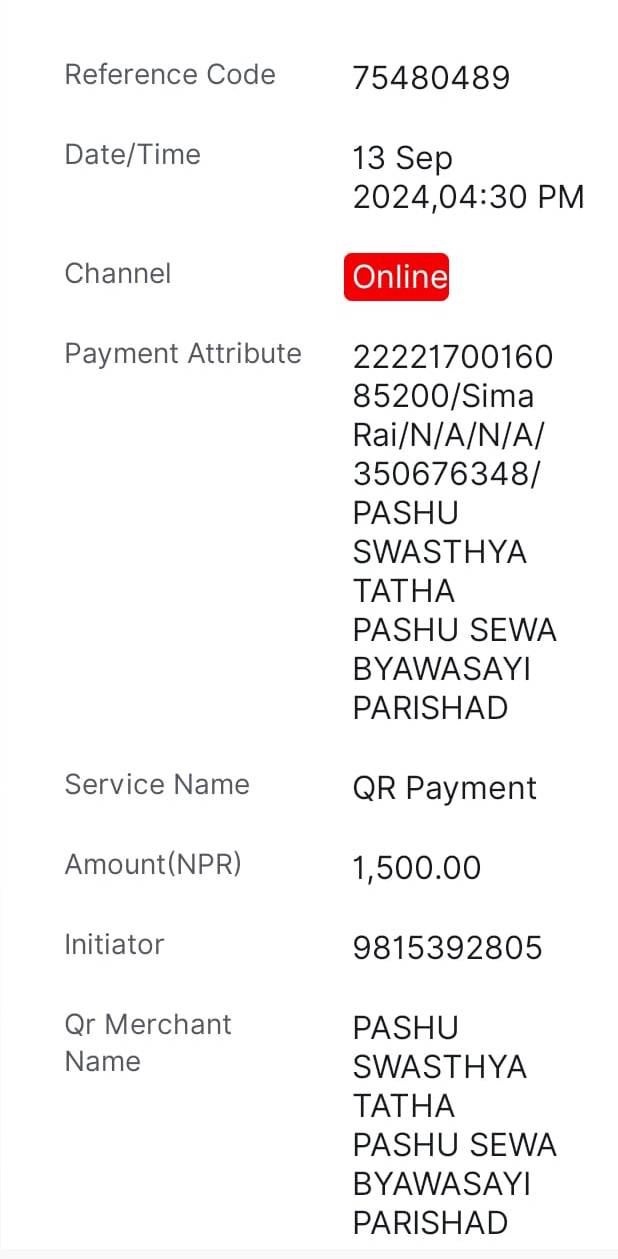 Reference Code 75480489

Date/Time 13 Sep 2024,04:30 PM

Channel Online

Payment Attribute 2222170016085200/Sima Rai/N/A/N/A/350676348/PASHU SWASTHYA TATHA PASHU SEWA BYAWASAYI PARISHAD

Service Name QR Payment

Amount(NPR) 1,500.00

Initiator 9815392805

Qr Merchant Name PASHU SWASTHYA TATHA PASHU SEWA BYAWASAYI PARISHAD